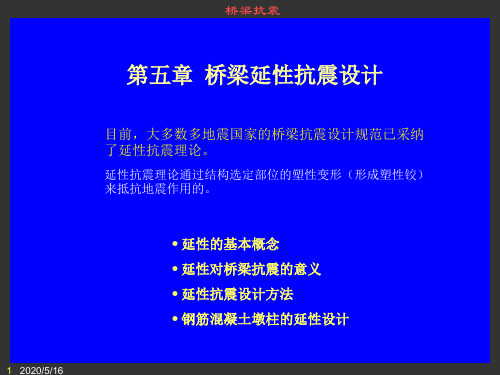 桥梁抗震

第五章 桥梁延性抗震设计

目前，大多数多地震国家的桥梁抗震设计规范已采纳了延性抗震理论。

延性抗震理论通过结构选定部位的塑性变形（形成塑性铰）来抵抗地震作用的。

• 延性的基本概念
• 延性对桥梁抗震的意义
• 延性抗震设计方法
• 钢筋混凝土墩柱的延性设计

1 2020/5/16